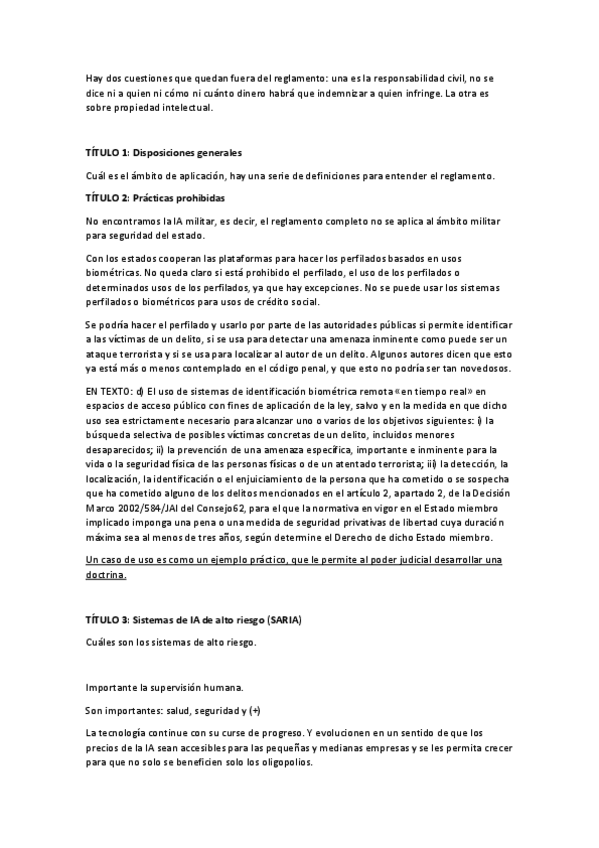 Hay dos cuestiones que quedan fuera del reglamento: una es la responsabilidad civil, no se dice ni a quien ni cómo ni cuánto dinero habrá que indemnizar a quien infringe. La otra es sobre propiedad intelectual.

TÍTULO 1: Disposiciones generales

Cuál es el ámbito de aplicación, hay una serie de definiciones para entender el reglamento.

TÍTULO 2: Prácticas prohibidas

No encontramos la IA militar, es decir, el reglamento completo no se aplica al ámbito militar para seguridad del estado.

Con los estados cooperan las plataformas para hacer los perfilados basados en usos biométricas. No queda claro si está prohibido el perfilado, el uso de los perfilados o determinados usos de los perfilados, ya que hay excepciones. No se puede usar los sistemas perfilados o biométricos para usos de crédito social.

Se podría hacer el perfilado y usarlo por parte de las autoridades públicas si permite identificar a las víctimas de un delito, si se usa para detectar una amenaza inminente como puede ser un ataque terrorista y si se usa para localizar al autor de un delito. Algunos autores dicen que esto ya está más o menos contemplado en el código penal, y que esto no podría ser tan novedosos.

EN TEXTO: d) El uso de sistemas de identificación biométrica remota «en tiempo real» en espacios de acceso público con fines de aplicación de la ley, salvo y en la medida en que dicho uso sea estrictamente necesario para alcanzar uno o varios de los objetivos siguientes: i) la búsqueda selectiva de posibles víctimas concretas de un delito, incluidos menores desaparecidos; ii) la prevención de una amenaza específica, importante e inminente para la vida o la seguridad física de las personas físicas o de un atentado terrorista; iii) la detección, la localización, la identificación o el enjuiciamiento de la persona que ha cometido o se sospecha que ha cometido alguno de los delitos mencionados en el artículo 2, apartado 2, de la Decisión Marco 2002/584/JAI del Consejo62, para el que la normativa en vigor en el Estado miembro implicado imponga una pena o una medida de seguridad privativas de libertad cuya duración máxima sea al menos de tres años, según determine el Derecho de dicho Estado miembro.

Un caso de uso es como un ejemplo práctico, que le permite al poder judicial desarrollar una doctrina.

TÍTULO 3: Sistemas de IA de alto riesgo (SARIA)

Cuáles son los sistemas de alto riesgo.

Importante la supervisión humana.

Son importantes: salud, seguridad y (+)

La tecnología continue con su curse de progreso. Y evolucionen en un sentido de que los precios de la IA sean accesibles para las pequeñas y medianas empresas y se les permita crecer para que no solo se beneficien solo los oligopolios.